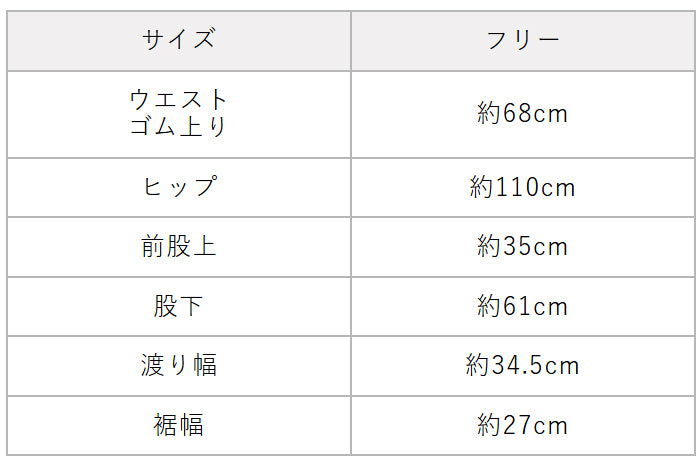 | サイズ | フリー |
|---|---|
| ウエスト ゴム上り | 約68cm |
| ヒップ | 約110cm |
| 前股上 | 約35cm |
| 股下 | 約61cm |
| 渡り幅 | 約34.5cm |
| 裾幅 | 約27cm |